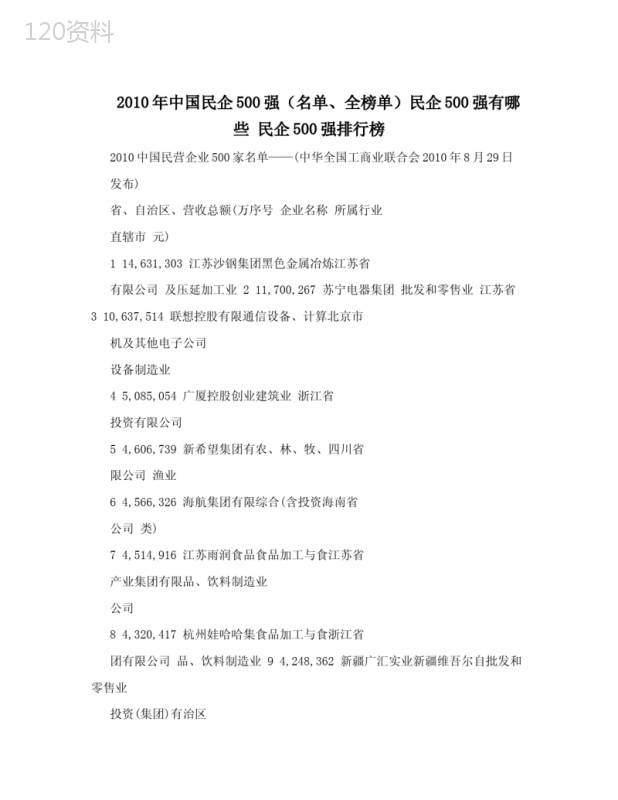 120资料

2010年中国民企500强（名单、全榜单）民企500强有哪些 民企500强排行榜

2010中国民营企业500家名单——(中华全国工商业联合会2010年8月29日发布)

省、自治区、营收总额(万序号 企业名称 所属行业

直辖市 元)

1 14,631,303 江苏沙钢集团黑色金属冶炼江苏省

有限公司 及压延加工业 2 11,700,267 苏宁电器集团 批发和零售业 江苏省 3 10,637,514 联想控股有限通信设备、计算北京市

机及其他电子公司

设备制造业

4 5,085,054 广厦控股创业建筑业 浙江省

投资有限公司

5 4,606,739 新希望集团有农、林、牧、四川省

限公司 渔业

6 4,566,326 海航集团有限综合(含投资海南省

公司 类)

7 4,514,916 江苏雨润食品食品加工与食江苏省

产业集团有限品、饮料制造业

公司

8 4,320,417 杭州娃哈哈集食品加工与食浙江省

团有限公司 品、饮料制造业 9 4,248,362 新疆广汇实业新疆维吾尔自批发和零售业

投资(集团)有治区